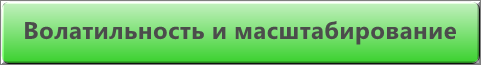 Волатильность и масштабирование